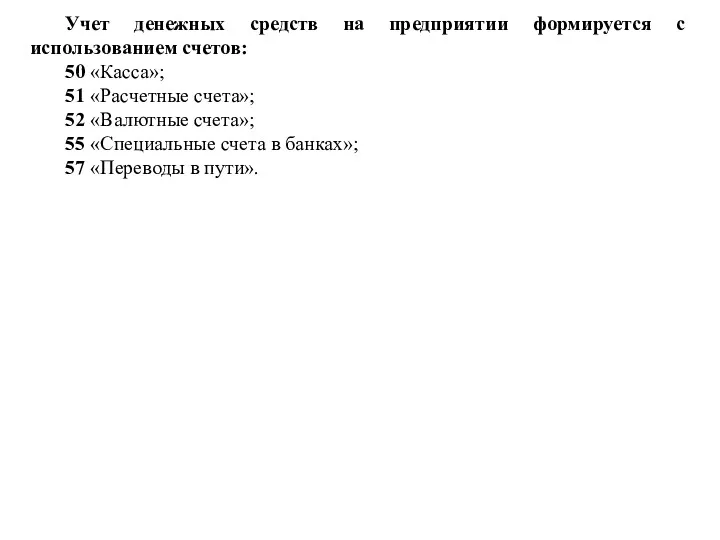 Учет денежных средств на предприятии формируется с использованием счетов:

50 «Касса»;
51 «Расчетные счета»;
52 «Валютные счета»;
55 «Специальные счета в банках»;
57 «Переводы в пути».